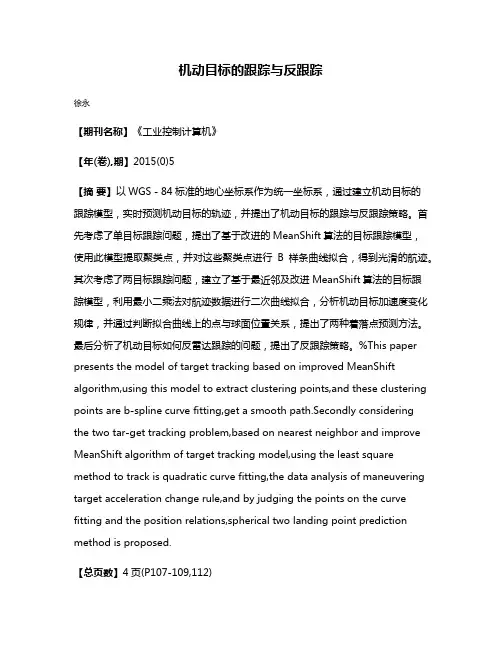 机动目标的跟踪与反跟踪

徐永

【期刊名称】《工业控制计算机》

【年(卷),期】2015(0)5

【摘 要】以 WGS - 84 标准的地心坐标系作为统一坐标系，通过建立机动目标的跟踪模型，实时预测机动目标的轨迹，并提出了机动目标的跟踪与反跟踪策略。首先考虑了单目标跟踪问题，提出了基于改进的 MeanShift 算法的目标跟踪模型，使用此模型提取聚类点，并对这些聚类点进行 B 样条曲线拟合，得到光滑的航迹。其次考虑了两目标跟踪问题，建立了基于最近邻及改进 MeanShift 算法的目标跟踪模型，利用最小二乘法对航迹数据进行二次曲线拟合，分析机动目标加速度变化规律，并通过判断拟合曲线上的点与球面位置关系，提出了两种着落点预测方法。最后分析了机动目标如何反雷达跟踪的问题，提出了反跟踪策略。%This paper presents the model of target tracking based on improved MeanShift algorithm,using this model to extract clustering points,and these clustering points are b-spline curve fitting,get a smooth path.Secondly considering the two tar-get tracking problem,based on nearest neighbor and improve MeanShift algorithm of target tracking model,using the least square method to track is quadratic curve fitting,the data analysis of maneuvering target acceleration change rule,and by judging the points on the curve fitting and the position relations,spherical two landing point prediction method is proposed.

【总页数】4 页(P107-109,112)